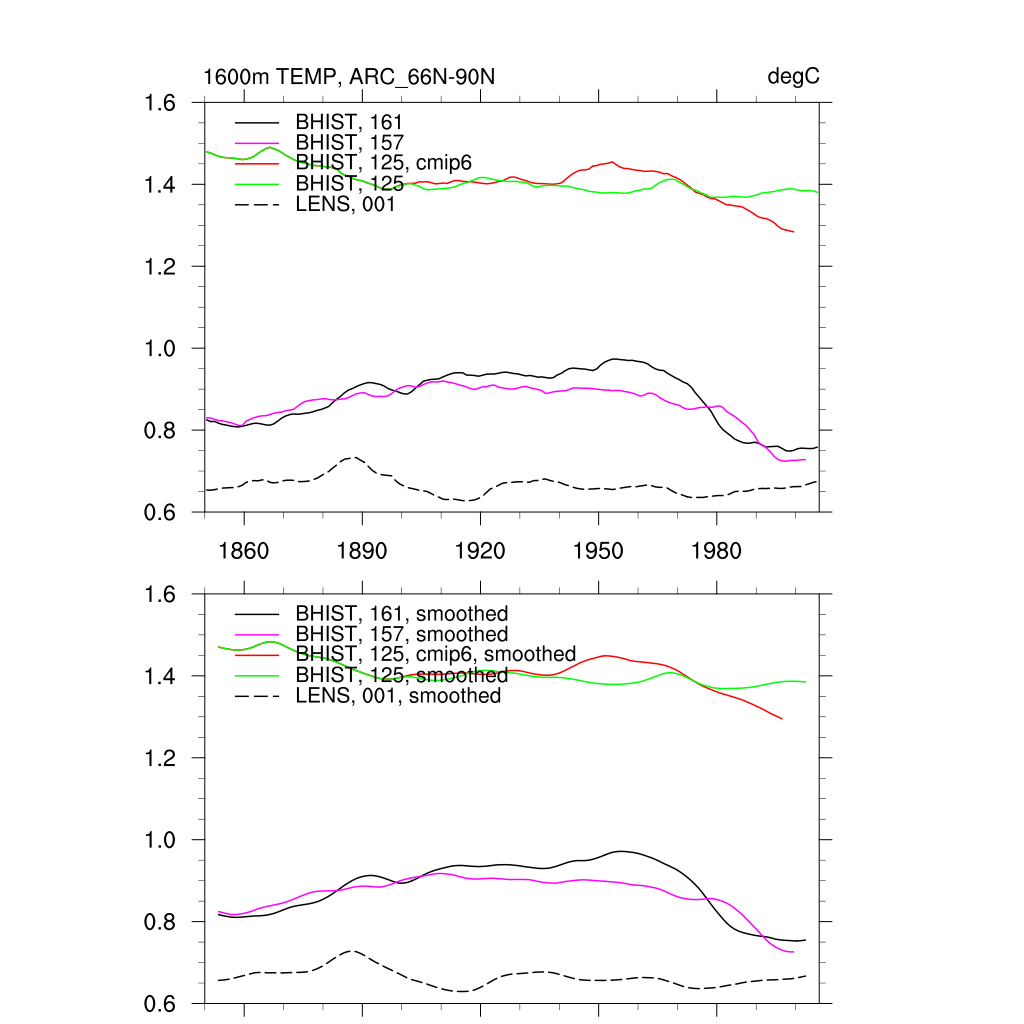 1600m TEMP, ARC_66N-90N

degC

1.6
1.4
1.2
1.0
0.8
0.6

BHIST, 161
BHIST, 157
BHIST, 125, cmip6
BHIST, 125
LENS, 001

1860
1890
1920
1950
1980

1.6
1.4
1.2
1.0
0.8
0.6

BHIST, 161, smoothed
BHIST, 157, smoothed
BHIST, 125, cmip6, smoothed
BHIST, 125, smoothed
LENS, 001, smoothed